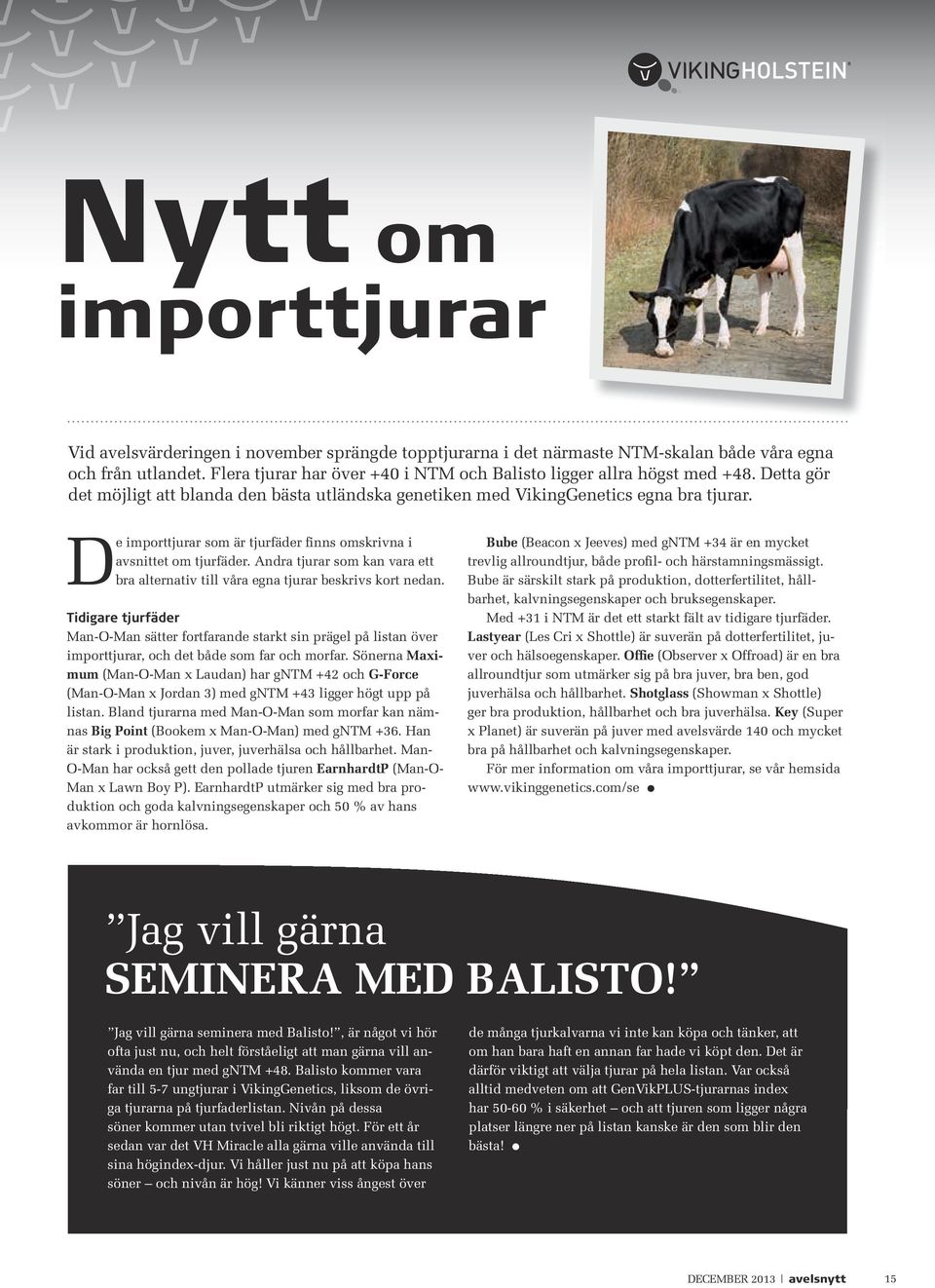 VIKINGHOLSTEIN

Nytt om importtjurar

Vid avelsvärderingen i november sprängde topptjurarna i det närmaste NTM-skalan både våra egna och från utlandet. Flera tjurar har över +40 i NTM och Balisto ligger allra högst med +48. Detta gör det möjligt att blanda den bästa utländska genetiken med VikingGenetics egna bra tjurar.

De importtjurar som är tjurfäder finns omskrivna i avsnittet om tjurfäder. Andra tjurar som kan vara ett bra alternativ till våra egna tjurar beskrivs kort nedan.

Tidigare tjurfäder
Man-O-Man sätter fortfarande starkt sin prägel på listan över importtjurar, och det både som far och morfar. Sönerna Maximum (Man-O-Man x Laudan) har gNTM +42 och G-Force (Man-O-Man x Jordan 3) med gNTM +43 ligger högt upp på listan. Bland tjurarna med Man-O-Man som morfar kan nämnas Big Point (Bookem x Man-O-Man) med gNTM +36. Han är stark i produktion, juver, juverhälsa och hållbarhet. Man-O-Man har också gett den pollade tjuren EarnhardtP (Man-O-Man x Lawn Boy P). EarnhardtP utmärker sig med bra produktion och goda kalvningsegenskaper och 50 % av hans avkommor är hornlösa.

Bube (Beacon x Jeeves) med gNTM +34 är en mycket trevlig allroundtjur, både profil- och härstamningsmässigt. Bube är särskilt stark på produktion, dotterfertilitet, hållbarhet, kalvningsegenskaper och bruksegenskaper.

Med +31 i NTM är det ett starkt fält av tidigare tjurfäder. Lastyear (Les Cri x Shottle) är suverän på dotterfertilitet, juver och hälsoegenskaper. Offie (Observer x Offroad) är en bra allroundtjur som utmärker sig på bra juver, bra ben, god juverhälsa och hållbarhet. Shotglass (Showman x Shottle) ger bra produktion, hållbarhet och bra juverhälsa. Key (Super x Planet) är suverän på juver med avelsvärde 140 och mycket bra på hållbarhet och kalvningsegenskaper.

För mer information om våra importtjurar, se vår hemsida www.vikinggenetics.com/se

”Jag vill gärna SEMINERA MED BALISTO!”

”Jag vill gärna seminera med Balisto!”, är något vi hör ofta just nu, och helt förståeligt att man gärna vill använda en tjur med gNTM +48. Balisto kommer vara far till 5-7 ungtjurar i VikingGenetics, liksom de övriga tjurarna på tjurfaderlistan. Nivån på dessa söner kommer utan tvivel bli riktigt högt. För ett år sedan var det VH Miracle alla gärna ville använda till sina högindex-djur. Vi håller just nu på att köpa hans söner – och nivån är hög! Vi känner viss ångest över de många tjurkalvarna vi inte kan köpa och tänker, att om han bara haft en annan far hade vi köpt den. Det är därför viktigt att välja tjurar på hela listan. Var också alltid medveten om att GenVikPLUS-tjurarnas index har 50-60 % i säkerhet – och att tjuren som ligger några platser längre ner på listan kanske är den som blir den bästa!

DECEMBER 2013 | avelsnytt 15